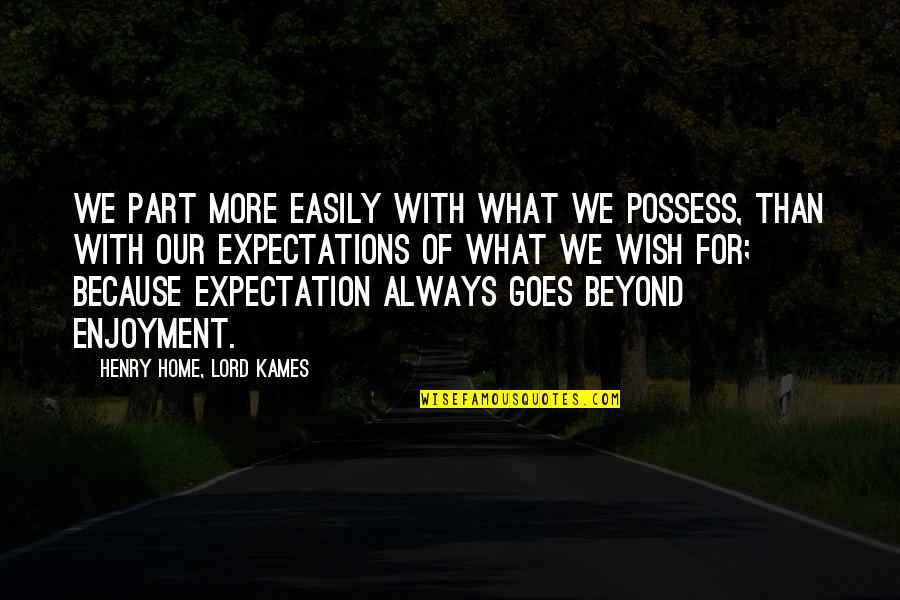 WE PART MORE EASILY WITH WHAT WE POSSESS, THAN WITH OUR EXPECTATIONS OF WHAT WE WISH FOR; BECAUSE EXPECTATION ALWAYS GOES BEYOND ENJOYMENT.

— HENRY HOME, LORD KAMES

WISEFAMOUSQUOTES.COM